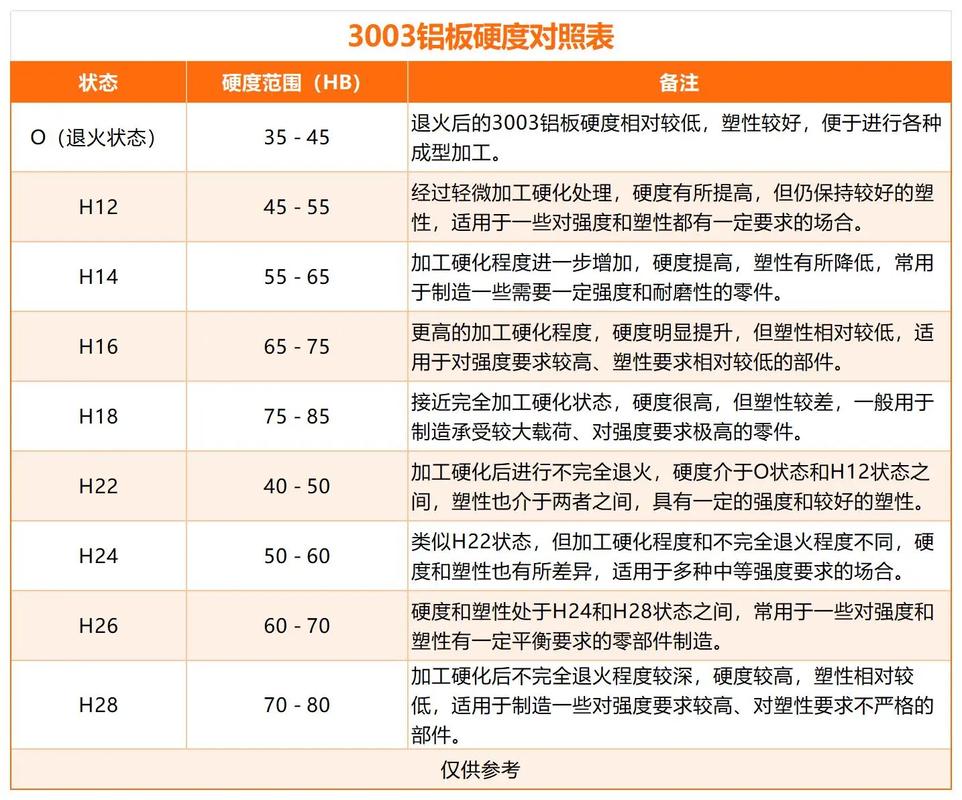 3003铝板硬度对照表

| 状态 | 硬度范围（HB） | 备注 |
|---|---|---|
| O（退火状态） | 35 - 45 | 退火后的3003铝板硬度相对较低，塑性较好，便于进行各种成型加工。 |
| H12 | 45 - 55 | 经过轻微加工硬化处理，硬度有所提高，但仍保持较好的塑性，适用于一些对强度和塑性都有一定要求的场合。 |
| H14 | 55 - 65 | 加工硬化程度进一步增加，硬度提高，塑性有所降低，常用于制造一些需要一定强度和耐磨性的零件。 |
| H16 | 65 - 75 | 更高的加工硬化程度，硬度明显提升，但塑性相对较低，适用于对强度要求较高、塑性要求相对较低的部件。 |
| H18 | 75 - 85 | 接近完全加工硬化状态，硬度很高，但塑性较差，一般用于制造承受较大载荷、对强度要求极高的零件。 |
| H22 | 40 - 50 | 加工硬化后进行不完全退火，硬度介于O状态和H12状态之间，塑性也介于两者之间，具有一定的强度和较好的塑性。 |
| H24 | 50 - 60 | 类似H22状态，但加工硬化程度和不完全退火程度不同，硬度和塑性也有所差异，适用于多种中等强度要求的场合。 |
| H26 | 60 - 70 | 硬度和塑性处于H24和H28状态之间，常用于一些对强度和塑性有一定平衡要求的零部件制造。 |
| H28 | 70 - 80 | 加工硬化后不完全退火程度较深，硬度较高，塑性相对较低，适用于制造一些对强度要求较高、对塑性要求不严格的部件。 |

仅供参考